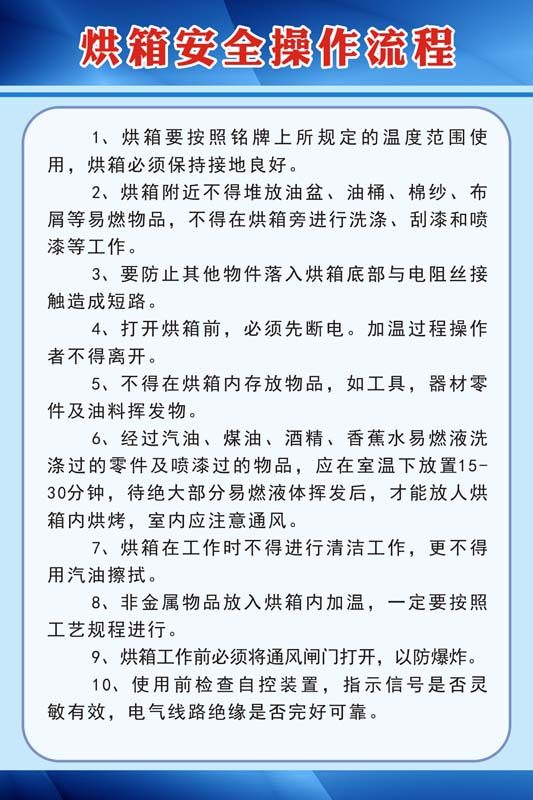 烘箱安全操作流程

1、烘箱要按照铭牌上所规定的温度范围使用，烘箱必须保持接地良好。

2、烘箱附近不得堆放油盆、油桶、棉纱、布屑等易燃物品，不得在烘箱旁进行洗涤、刮漆和喷漆等工作。

3、要防止其他物件落入烘箱底部与电阻丝接触造成短路。

4、打开烘箱前，必须先断电。加温过程操作者不得离开。

5、不得在烘箱内存放物品，如工具，器材零件及油料挥发物。

6、经过汽油、煤油、酒精、香蕉水易燃液洗涤过的零件及喷漆过的物品，应在室温下放置15-30分钟，待绝大部分易燃液体挥发后，才能放人烘箱内烘烤，室内应注意通风。

7、烘箱在工作时不得进行清洁工作，更不得用汽油擦拭。

8、非金属物品放入烘箱内加温，一定要按照工艺规程进行。

9、烘箱工作前必须将通风闸门打开，以防爆炸。

10、使用前检查自控装置，指示信号是否灵敏有效，电气线路绝缘是否完好可靠。